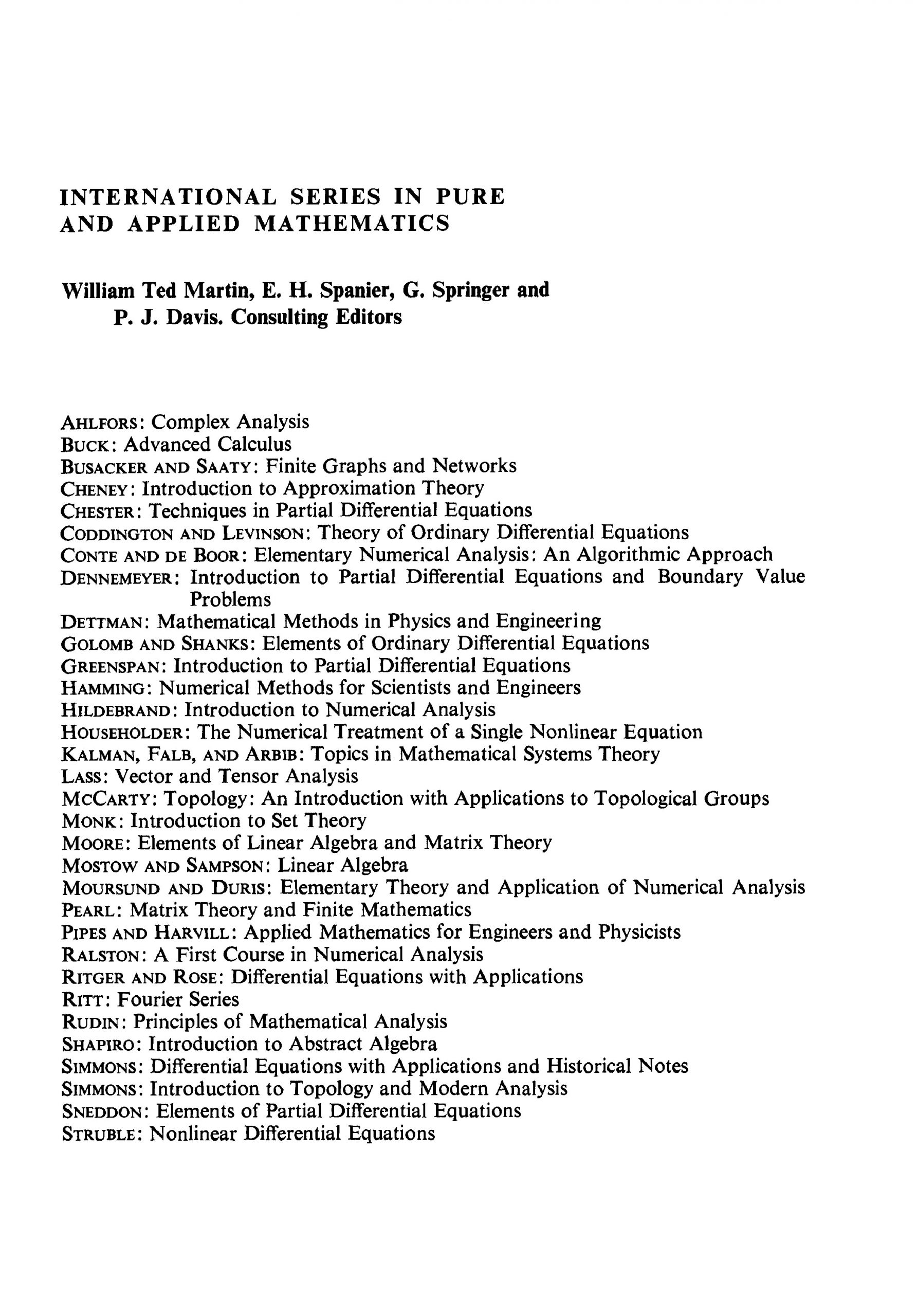 INTERNATIONAL SERIES IN PURE AND APPLIED MATHEMATICS

William Ted Martin, E. H. Spanier, G. Springer and P. J. Davis. Consulting Editors

AHLFORS: Complex Analysis
BUCK: Advanced Calculus
BUSACKER AND SAATY: Finite Graphs and Networks
CHENEY: Introduction to Approximation Theory
CHESTER: Techniques in Partial Differential Equations
CODDINGTON AND LEVINSON: Theory of Ordinary Differential Equations
CONTE AND DE BOOR: Elementary Numerical Analysis: An Algorithmic Approach
DENNEMEYER: Introduction to Partial Differential Equations and Boundary Value Problems
DETTMAN: Mathematical Methods in Physics and Engineering
GOLOMB AND SHANKS: Elements of Ordinary Differential Equations
GREENSPAN: Introduction to Partial Differential Equations
HAMMING: Numerical Methods for Scientists and Engineers
HILDEBRAND: Introduction to Numerical Analysis
HOUSEHOLDER: The Numerical Treatment of a Single Nonlinear Equation
KALMAN, FALB, AND ARBIB: Topics in Mathematical Systems Theory
LASS: Vector and Tensor Analysis
MCCARTY: Topology: An Introduction with Applications to Topological Groups
MONK: Introduction to Set Theory
MOORE: Elements of Linear Algebra and Matrix Theory
MOSTOW AND SAMPSON: Linear Algebra
MOURSUND AND DURIS: Elementary Theory and Application of Numerical Analysis
PEARL: Matrix Theory and Finite Mathematics
PIPES AND HARVILL: Applied Mathematics for Engineers and Physicists
RALSTON: A First Course in Numerical Analysis
RITGER AND ROSE: Differential Equations with Applications
RITT: Fourier Series
RUDIN: Principles of Mathematical Analysis
SHAPIRO: Introduction to Abstract Algebra
SIMMONS: Differential Equations with Applications and Historical Notes
SIMMONS: Introduction to Topology and Modern Analysis
SNEDDON: Elements of Partial Differential Equations
STRUBLE: Nonlinear Differential Equations